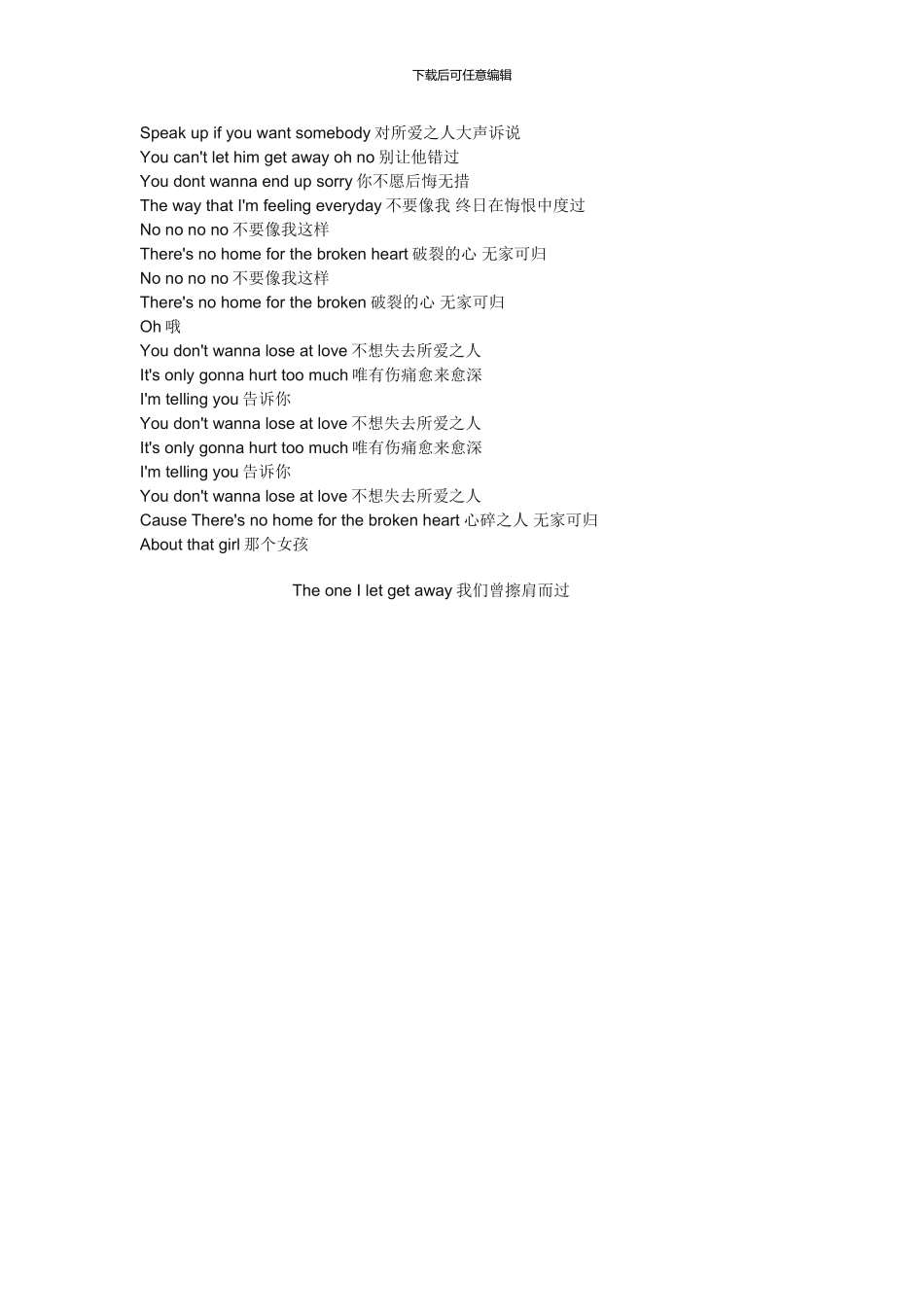 下载后可任意编辑

Speak up if you want somebody 对所爱之人大声诉说
You can't let him get away oh no 别让他错过
You dont wanna end up sorry 你不愿后悔无措
The way that I'm feeling everyday 不要像我 终日在悔恨中度过
No no no no 不要像我这样
There's no home for the broken heart 破裂的心 无家可归
No no no no 不要像我这样
There's no home for the broken 破裂的心 无家可归
Oh 哦
You don't wanna lose at love 不想失去所爱之人
It's only gonna hurt too much 唯有伤痛愈来愈深
I'm telling you 告诉你
You don't wanna lose at love 不想失去所爱之人
It's only gonna hurt too much 唯有伤痛愈来愈深
I'm telling you 告诉你
You don't wanna lose at love 不想失去所爱之人
Cause There's no home for the broken heart 心碎之人 无家可归
About that girl 那个女孩

The one I let get away 我们曾擦肩而过